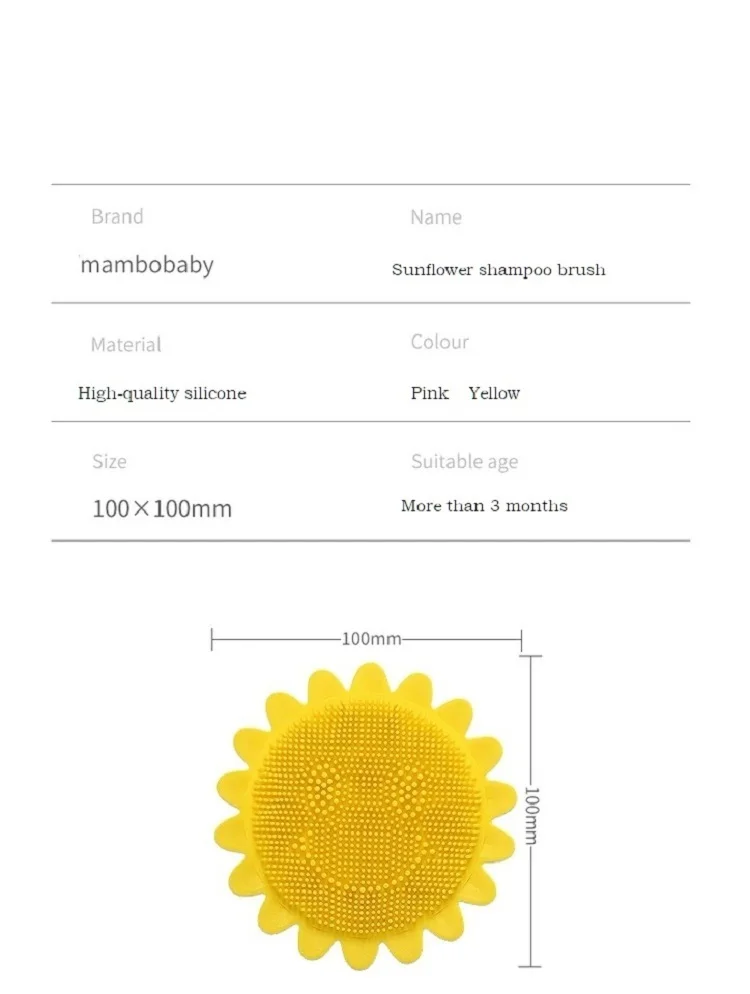 Brand
mambobaby

Name
Sunflower shampoo brush

Material
High-quality silicone

Colour
Pink Yellow

Size
100×100mm

Suitable age
More than 3 months

100mm

100mm